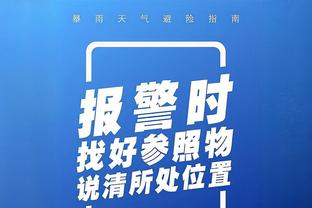 暴雨天气避险指南

报警时
找好参照物
说清所处位置